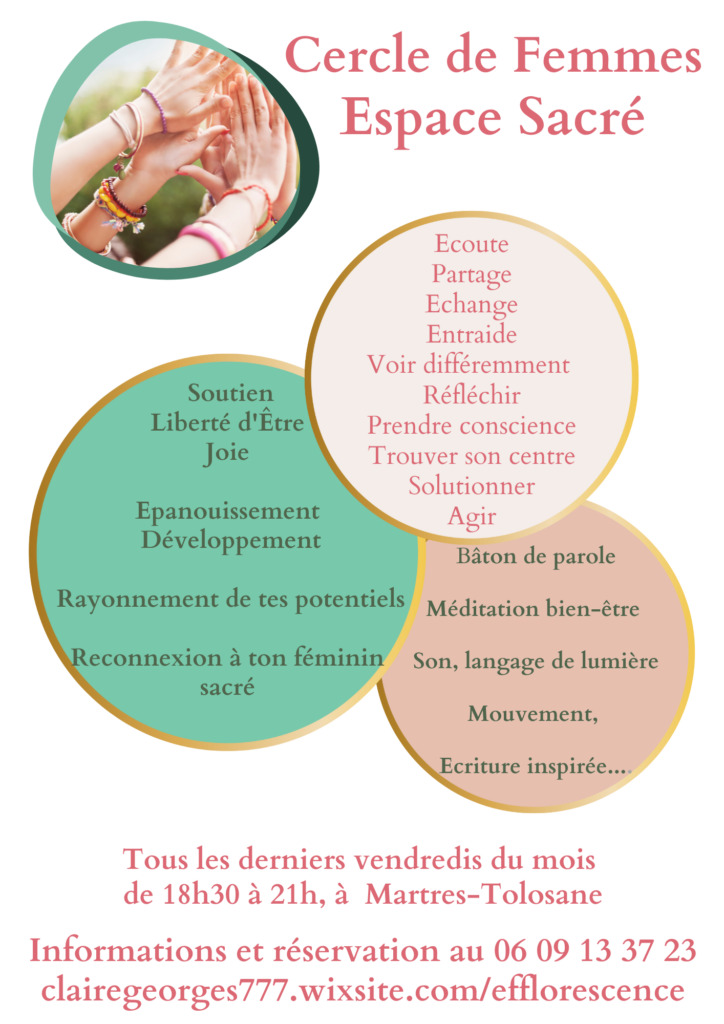 Cercle de Femmes
Espace Sacré

Ecoute
Partage
Echange
Entraide
Voir différemment
Réfléchir
Prendre conscience
Trouver son centre
Solutionner
Agir

Soutien
Liberté d'Être
Joie

Epanouissement
Développement

Rayonnement de tes potentiels

Reconnexion à ton féminin sacré

Bâton de parole

Méditation bien-être

Son, langage de lumière

Mouvement,

Ecriture inspirée....

Tous les derniers vendredis du mois
de 18h30 à 21h, à Martres-Tolosane

Informations et réservation au 06 09 13 37 23
clairegeorges777.wixsite.com/efflorescence